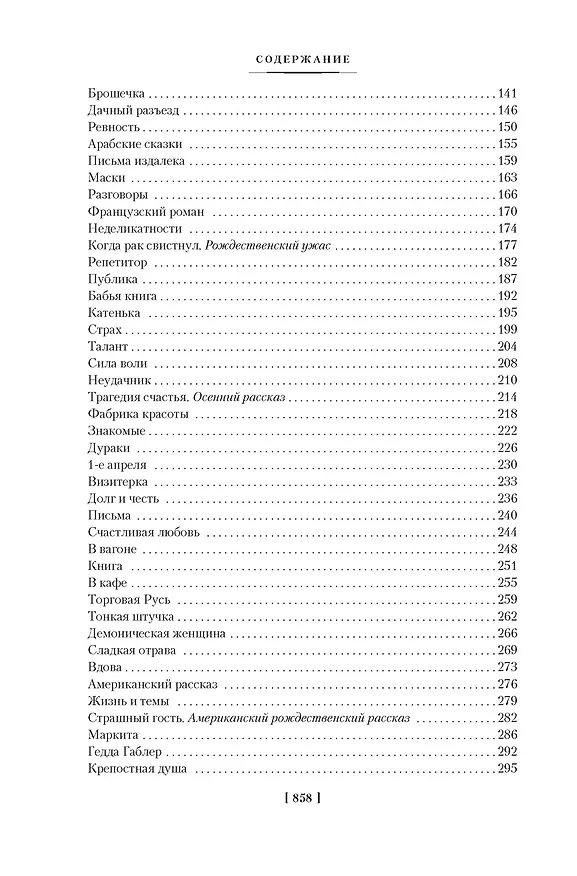 СОДЕРЖАНИЕ

Брошечка 141
Дачный разъезд 146
Ревность 150
Арабские сказки 155
Письма издалека 159
Маски 163
Разговоры 166
Французский роман 170
Неделикатности 174
Когда рак свистнул. Рождественский ужас 177
Репетитор 182
Публика 187
Бабья книга 192
Катенька 195
Страх 199
Талант 204
Сила воли 208
Неудачник 210
Трагедия счастья. Осенний рассказ 214
Фабрика красоты 218
Знакомые 222
Дураки 226
1-е апреля 230
Визитерка 233
Долг и честь 236
Письма 240
Счастливая любовь 244
В вагоне 248
Книга 251
В кафе 255
Торговая Русь 259
Тонкая штучка 262
Демоническая женщина 266
Сладкая отрава 269
Вдова 273
Американский рассказ 276
Жизнь и темы 279
Страшный гость. Американский рождественский рассказ 282
Маркита 286
Гедда Габлер 292
Крепостная душа 295

[ 858 ]